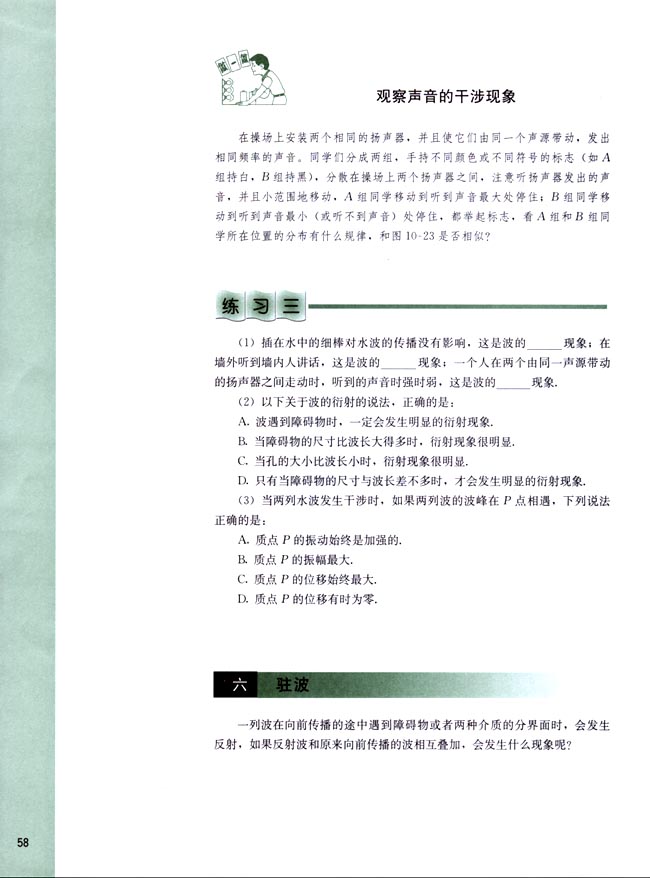 做一做

观察声音的干涉现象

在操场上安装两个相同的扬声器，并且使它们由同一个声源带动，发出相同频率的声音。同学们分成两组，手持不同颜色或不同符号的标志（如 $A$ 组持白，$B$ 组持黑），分散在操场上两个扬声器之间，注意听扬声器发出的声音，并且小范围地移动，$A$ 组同学移动到听到声音最大处停住；$B$ 组同学移动到听到声音最小（或听不到声音）处停住，都举起标志，看 $A$ 组和 $B$ 组同学所在位置的分布有什么规律，和图 10-23 是否相似？

练习三

（1）插在水中的细棒对水波的传播没有影响，这是波的______现象；在墙外听到墙内人讲话，这是波的______现象；一个人在两个由同一声源带动的扬声器之间走动时，听到的声音时强时弱，这是波的______现象.

（2）以下关于波的衍射的说法，正确的是：

A. 波遇到障碍物时，一定会发生明显的衍射现象.

B. 当障碍物的尺寸比波长大得多时，衍射现象很明显.

C. 当孔的大小比波长小时，衍射现象很明显.

D. 只有当障碍物的尺寸与波长差不多时，才会发生明显的衍射现象.

（3）当两列水波发生干涉时，如果两列波的波峰在 $P$ 点相遇，下列说法正确的是：

A. 质点 $P$ 的振动始终是加强的.

B. 质点 $P$ 的振幅最大.

C. 质点 $P$ 的位移始终最大.

D. 质点 $P$ 的位移有时为零.

六 驻波

一列波在向前传播的途中遇到障碍物或者两种介质的分界面时，会发生反射，如果反射波和原来向前传播的波相互叠加，会发生什么现象呢？

58